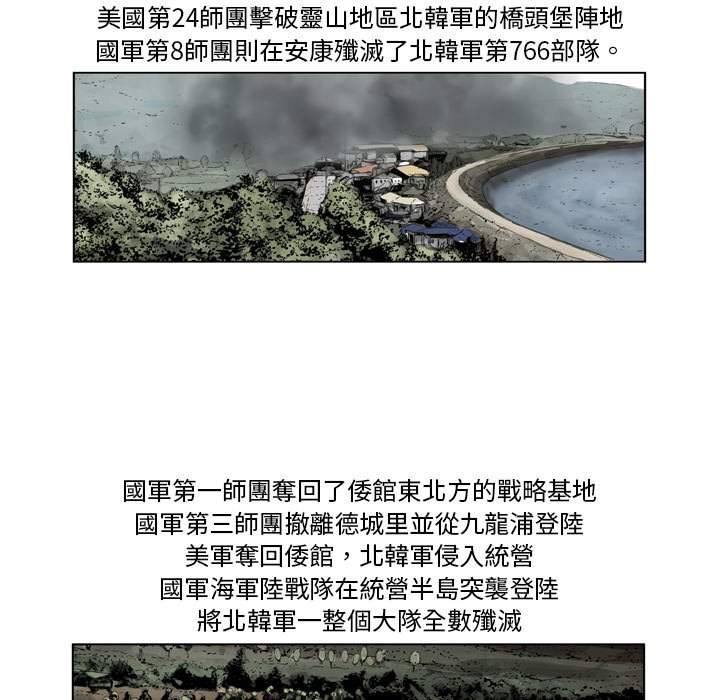 美國第24師團擊破靈山地區北韓軍的橋頭堡陣地
國軍第8師團則在安康殲滅了北韓軍第766部隊。

國軍第一師團奪回了倭館東北方的戰略基地
國軍第三師團撤離德城里並從九龍浦登陸
美軍奪回倭館，北韓軍侵入統營
國軍海軍陸戰隊在統營半島突襲登陸
將北韓軍一整個大隊全數殲滅